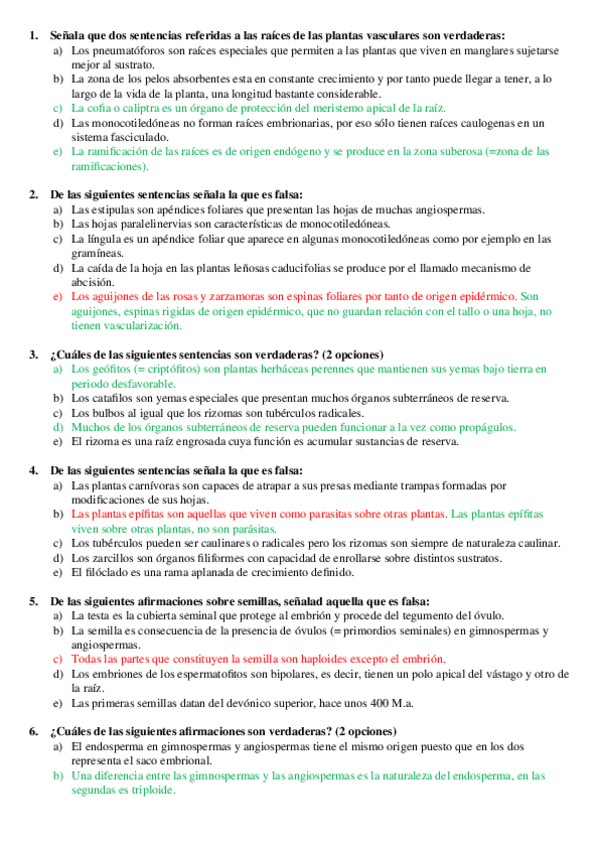 1. Señala que dos sentencias referidas a las raíces de las plantas vasculares son verdaderas:
a) Los pneumatóforos son raíces especiales que permiten a las plantas que viven en manglares sujetarse mejor al sustrato.
b) La zona de los pelos absorbentes esta en constante crecimiento y por tanto puede llegar a tener, a lo largo de la vida de la planta, una longitud bastante considerable.
c) La cofia o caliptra es un órgano de protección del meristemo apical de la raíz.
d) Las monocotiledóneas no forman raíces embrionarias, por eso sólo tienen raíces caulogenas en un sistema fasciculado.
e) La ramificación de las raíces es de origen endógeno y se produce en la zona suberosa (=zona de las ramificaciones).

2. De las siguientes sentencias señala la que es falsa:
a) Las estipulas son apéndices foliares que presentan las hojas de muchas angiospermas.
b) Las hojas paralelinervias son características de monocotiledóneas.
c) La língula es un apéndice foliar que aparece en algunas monocotiledóneas como por ejemplo en las gramíneas.
d) La caída de la hoja en las plantas leñosas caducifolias se produce por el llamado mecanismo de abcisión.
e) Los aguijones de las rosas y zarzamoras son espinas foliares por tanto de origen epidérmico. Son aguijones, espinas rigidas de origen epidérmico, que no guardan relación con el tallo o una hoja, no tienen vascularización.

3. ¿Cuáles de las siguientes sentencias son verdaderas? (2 opciones)
a) Los geófitos (= criptófitos) son plantas herbáceas perennes que mantienen sus yemas bajo tierra en periodo desfavorable.
b) Los catafilos son yemas especiales que presentan muchos órganos subterráneos de reserva.
c) Los bulbos al igual que los rizomas son tubérculos radicales.
d) Muchos de los órganos subterráneos de reserva pueden funcionar a la vez como propágulos.
e) El rizoma es una raíz engrosada cuya función es acumular sustancias de reserva.

4. De las siguientes sentencias señala la que es falsa:
a) Las plantas carnívoras son capaces de atrapar a sus presas mediante trampas formadas por modificaciones de sus hojas.
b) Las plantas epífitas son aquellas que viven como parasitas sobre otras plantas. Las plantas epífitas viven sobre otras plantas, no son parásitas.
c) Los tubérculos pueden ser caulinares o radicales pero los rizomas son siempre de naturaleza caulinar.
d) Los zarcillos son órganos filiformes con capacidad de enrollarse sobre distintos sustratos.
e) El filóclado es una rama aplanada de crecimiento definido.

5. De las siguientes afirmaciones sobre semillas, señalad aquella que es falsa:
a) La testa es la cubierta seminal que protege al embrión y procede del tegumento del óvulo.
b) La semilla es consecuencia de la presencia de óvulos (= primordios seminales) en gimnospermas y angiospermas.
c) Todas las partes que constituyen la semilla son haploides excepto el embrión.
d) Los embriones de los espermatofitos son bipolares, es decir, tienen un polo apical del vástago y otro de la raíz.
e) Las primeras semillas datan del devónico superior, hace unos 400 M.a.

6. ¿Cuáles de las siguientes afirmaciones son verdaderas? (2 opciones)
a) El endosperma en gimnospermas y angiospermas tiene el mismo origen puesto que en los dos representa el saco embrional.
b) Una diferencia entre las gimnospermas y las angiospermas es la naturaleza del endosperma, en las segundas es triploide.